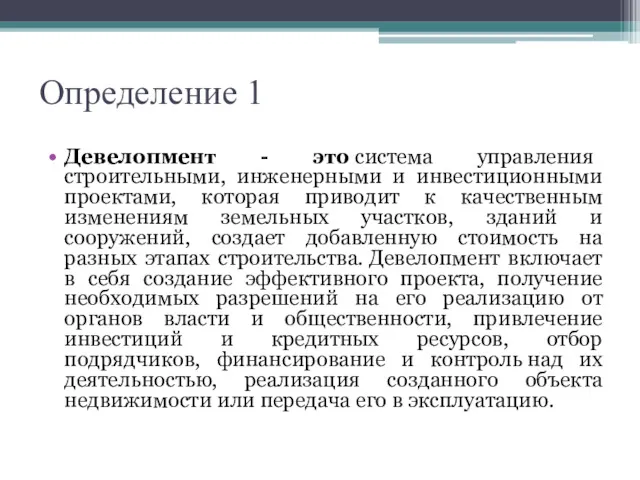 Определение 1

• Девелопмент - это система управления строительными, инженерными и инвестиционными проектами, которая приводит к качественным изменениям земельных участков, зданий и сооружений, создает добавленную стоимость на разных этапах строительства. Девелопмент включает в себя создание эффективного проекта, получение необходимых разрешений на его реализацию от органов власти и общественности, привлечение инвестиций и кредитных ресурсов, отбор подрядчиков, финансирование и контроль над их деятельностью, реализация созданного объекта недвижимости или передача его в эксплуатацию.